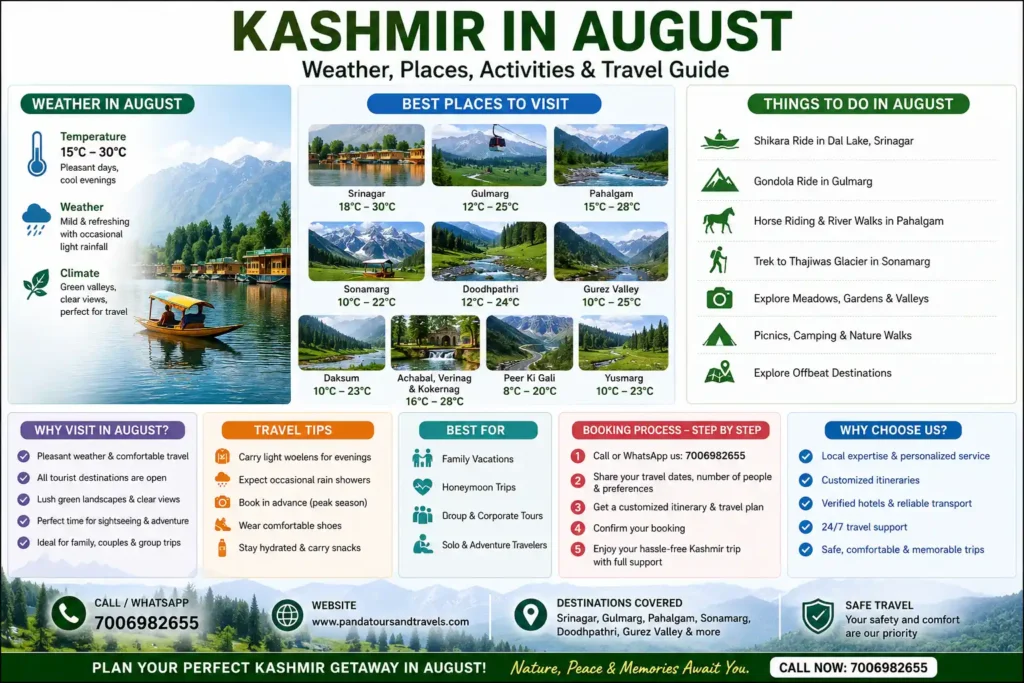 KASHMIR IN AUGUST

Weather, Places, Activities & Travel Guide

WEATHER IN AUGUST

Temperature
15°C – 30°C
Pleasant days, cool evenings

Weather
Mild & refreshing with occasional light rainfall

Climate
Green valleys, clear views, perfect for travel

BEST PLACES TO VISIT

Srinagar
18°C – 30°C

Gulmarg
12°C – 25°C

Pahalgam
15°C – 28°C

Sonamarg
10°C – 22°C

Doodhpathri
12°C – 24°C

Gurez Valley
10°C – 25°C

Daksum
10°C – 23°C

Achabal, Verinag & Kokernag
16°C – 28°C

Peer Ki Gali
8°C – 20°C

Yusmarg
10°C – 23°C

THINGS TO DO IN AUGUST

Shikara Ride in Dal Lake, Srinagar

Gondola Ride in Gulmarg

Horse Riding & River Walks in Pahalgam

Trek to Thajiwas Glacier in Sonamarg

Explore Meadows, Gardens & Valleys

Picnics, Camping & Nature Walks

Explore Offbeat Destinations

WHY VISIT IN AUGUST?

Pleasant weather & comfortable travel
All tourist destinations are open
Lush green landscapes & clear views
Perfect time for sightseeing & adventure
Ideal for family, couples & group trips

TRAVEL TIPS

Carry light woelens for evenings
Expect occasional rain showers
Book in advance (peak season)
Wear comfortable shoes
Stay hydrated & carry snacks

BEST FOR

Family Vacations
Honeymoon Trips
Droup & Corporate Tours
Solo & Adventure Travelers

BOOKING PROCESS – STEP BY STEP

1 Call or WhatsApp us: 7006982655
2 Share your travel dates, number of people & preferences
3 Get a customized itinerary & travel plan
4 Confirm your booking
5 Enjoy your hassle-free Kashmir trip with full support

WHY CHOOSE US?

Local expertise & personalized service
Customized itineraries
Verified hotels & reliable transport
24/7 travel support
Safe, comfortable & memorable trips

CALL / WHATSAPP
7006982655

WEBSITE
www.pandatoursandtravels.com

DESTINATIONS COVERED
Srinagar, Gulmarg, Pahalgam, Sonamarg, Doodhpathri, Gurez Valley & more

SAFE TRAVEL
Your safety and comfort are our priority

PLAN YOUR PERFECT KASHMIR GETAWAY IN AUGUST!
Nature, Peace & Memories Await You.
CALL NOW: 7006982655